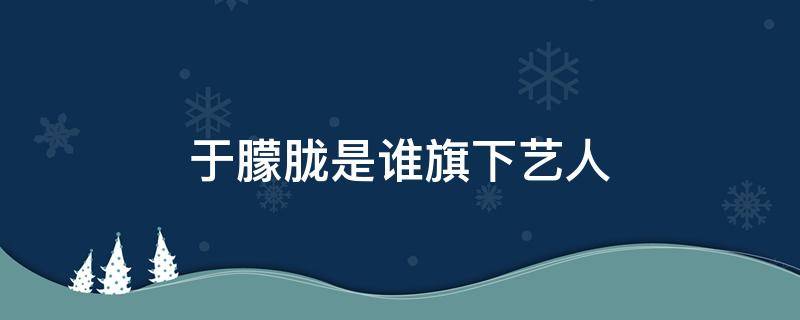 于朦胧是谁旗下艺人